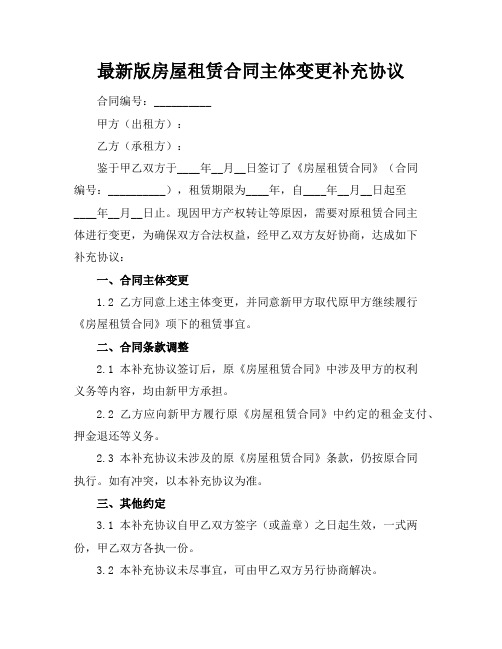 最新版房屋租赁合同主体变更补充协议

合同编号：__________

甲方（出租方）：

乙方（承租方）：

鉴于甲乙双方于____年__月__日签订了《房屋租赁合同》（合同编号：__________），租赁期限为____年，自____年__月__日起至____年__月__日止。现因甲方产权转让等原因，需要对原租赁合同主体进行变更，为确保双方合法权益，经甲乙双方友好协商，达成如下补充协议：

一、合同主体变更

1.2 乙方同意上述主体变更，并同意新甲方取代原甲方继续履行《房屋租赁合同》项下的租赁事宜。

二、合同条款调整

2.1 本补充协议签订后，原《房屋租赁合同》中涉及甲方的权利义务等内容，均由新甲方承担。

2.2 乙方应向新甲方履行原《房屋租赁合同》中约定的租金支付、押金退还等义务。

2.3 本补充协议未涉及的原《房屋租赁合同》条款，仍按原合同执行。如有冲突，以本补充协议为准。

三、其他约定

3.1 本补充协议自甲乙双方签字（或盖章）之日起生效，一式两份，甲乙双方各执一份。

3.2 本补充协议未尽事宜，可由甲乙双方另行协商解决。